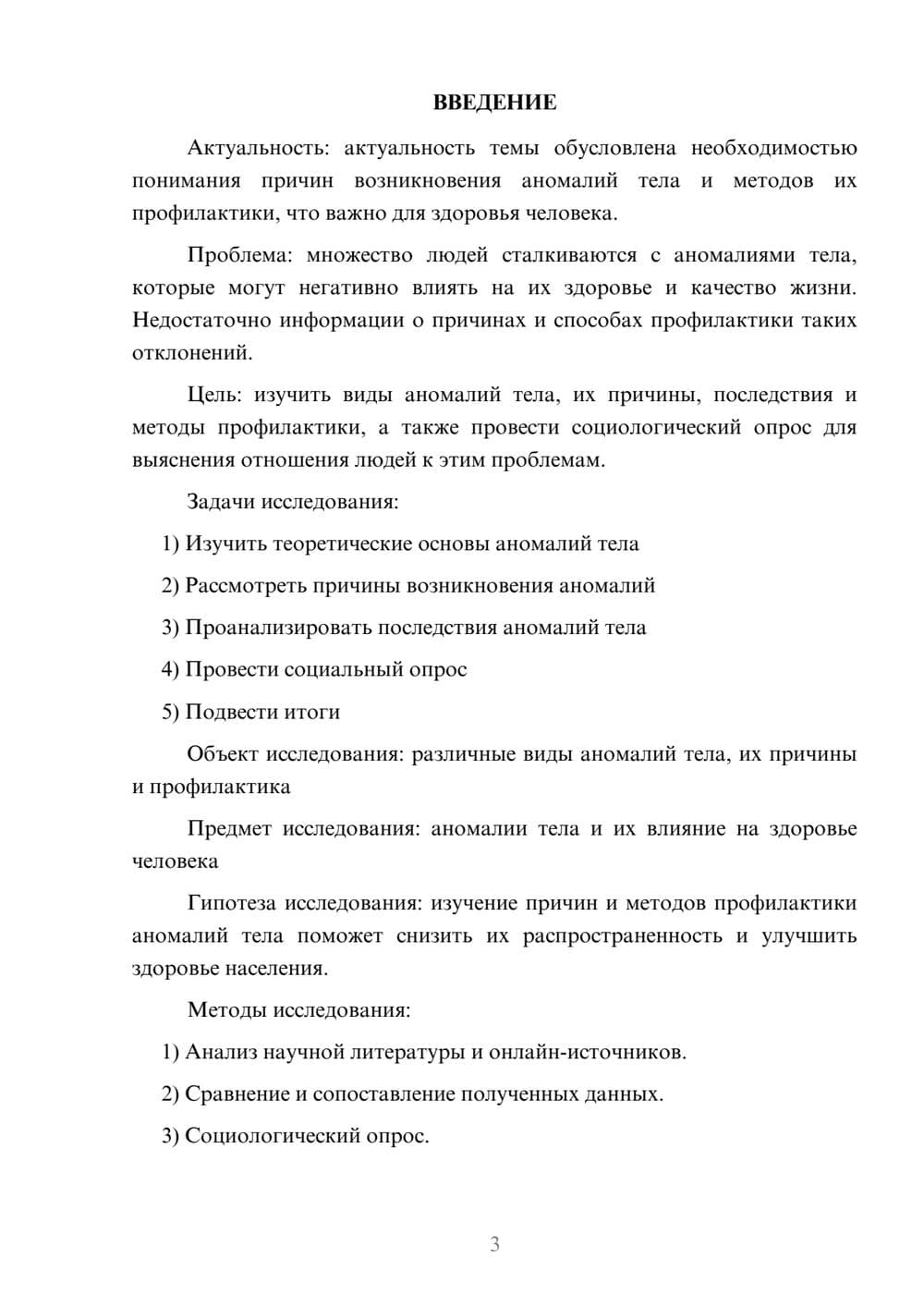 ВВЕДЕНИЕ

Актуальность: актуальность темы обусловлена необходимостью понимания причин возникновения аномалий тела и методов их профилактики, что важно для здоровья человека.

Проблема: множество людей сталкиваются с аномалиями тела, которые могут негативно влиять на их здоровье и качество жизни. Недостаточно информации о причинах и способах профилактики таких отклонений.

Цель: изучить виды аномалий тела, их причины, последствия и методы профилактики, а также провести социологический опрос для выяснения отношения людей к этим проблемам.

Задачи исследования:

1) Изучить теоретические основы аномалий тела

2) Рассмотреть причины возникновения аномалий

3) Проанализировать последствия аномалий тела

4) Провести социальный опрос

5) Подвести итоги

Объект исследования: различные виды аномалий тела, их причины и профилактика

Предмет исследования: аномалии тела и их влияние на здоровье человека

Гипотеза исследования: изучение причин и методов профилактики аномалий тела поможет снизить их распространенность и улучшить здоровье населения.

Методы исследования:

1) Анализ научной литературы и онлайн-источников.

2) Сравнение и сопоставление полученных данных.

3) Социологический опрос.

3